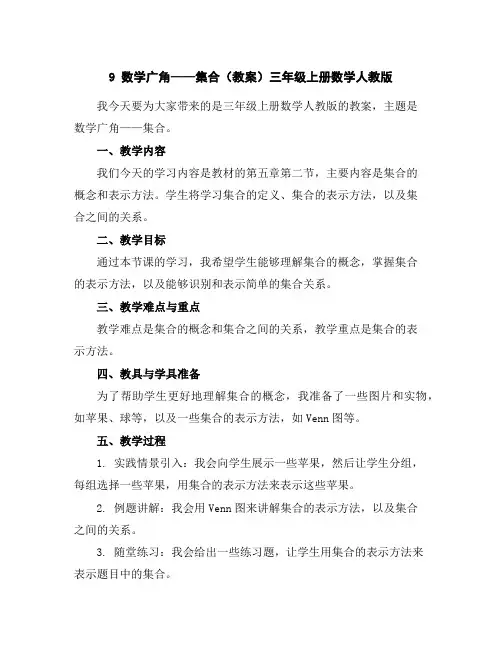 9 数学广角——集合（教案）三年级上册数学人教版

我今天要为大家带来的是三年级上册数学人教版的教案，主题是数学广角——集合。

一、教学内容

我们今天的学习内容是教材的第五章第二节，主要内容是集合的概念和表示方法。学生将学习集合的定义、集合的表示方法，以及集合之间的关系。

二、教学目标

通过本节课的学习，我希望学生能够理解集合的概念，掌握集合的表示方法，以及能够识别和表示简单的集合关系。

三、教学难点与重点

教学难点是集合的概念和集合之间的关系，教学重点是集合的表示方法。

四、教具与学具准备

为了帮助学生更好地理解集合的概念，我准备了一些图片和实物，如苹果、球等，以及一些集合的表示方法，如 Venn 图等。

五、教学过程

1. 实践情景引入：我会向学生展示一些苹果，然后让学生分组，每组选择一些苹果，用集合的表示方法来表示这些苹果。

2. 例题讲解：我会用 Venn 图来讲解集合的表示方法，以及集合之间的关系。

3. 随堂练习：我会给出一些练习题，让学生用集合的表示方法来表示题目中的集合。